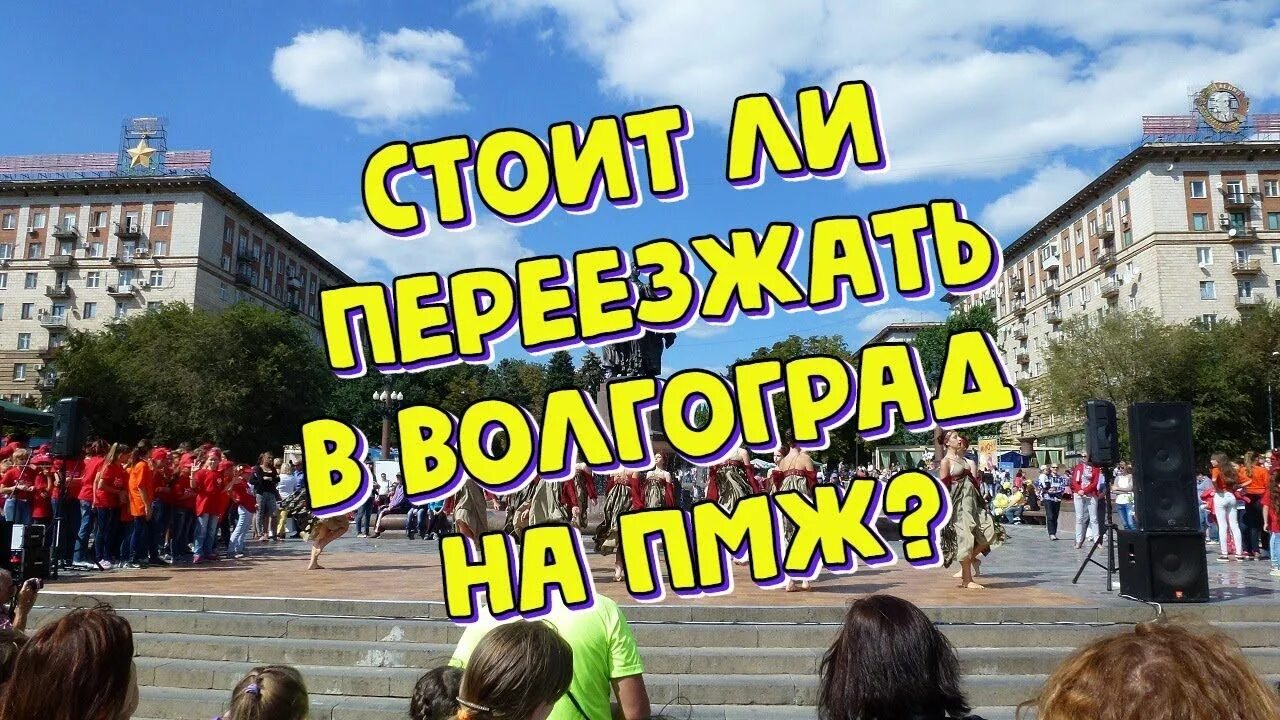 СТОИТ ЛИ ПЕРЕЕЗЖАТЬ В ВОЛГОГРАД НА ПМЖ?